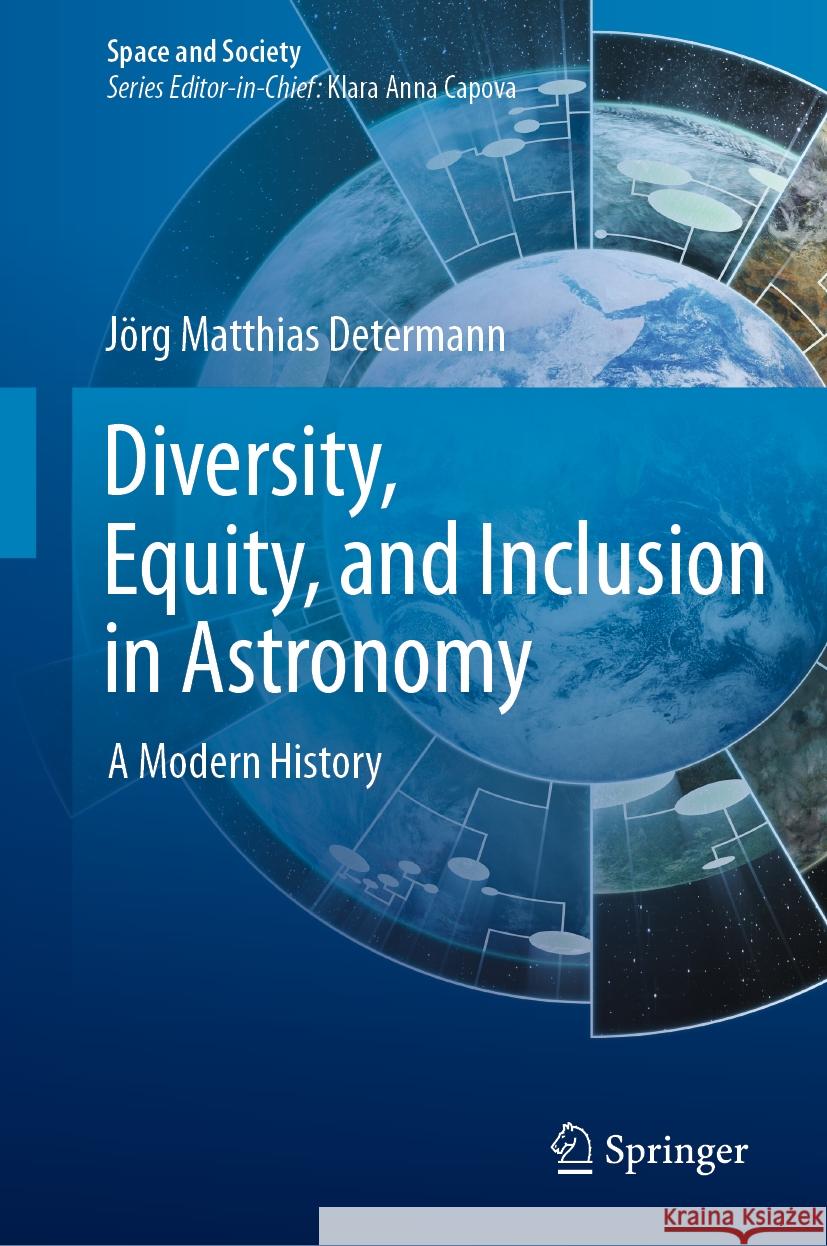 Space and Society
Series Editor-in-Chief: Klara Anna Capova

Jörg Matthias Determann

Diversity, Equity, and Inclusion in Astronomy

A Modern History

Springer